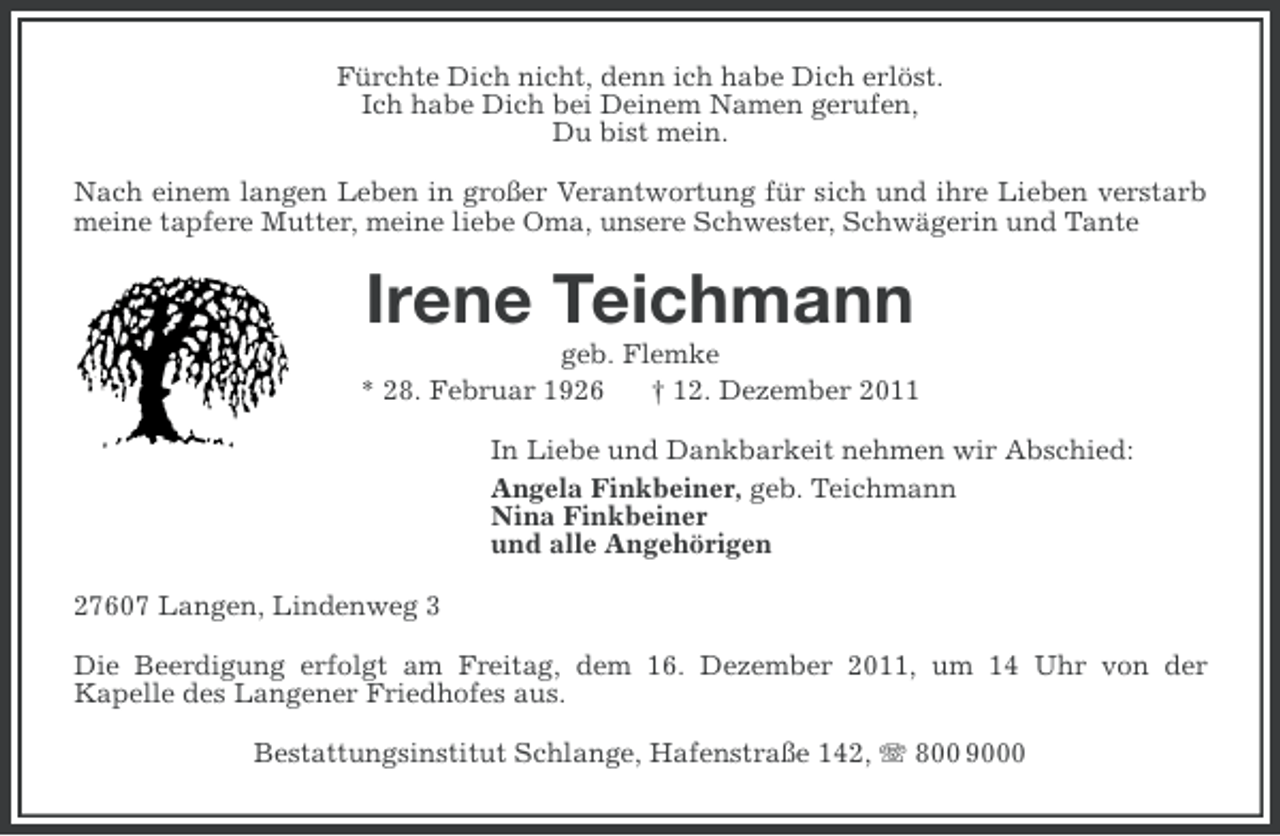 Fürchte Dich nicht, denn ich habe Dich erlöst.
Ich habe Dich bei Deinem Namen gerufen,
Du bist mein.

Nach einem langen Leben in großer Verantwortung für sich und ihre Lieben verstarb meine tapfere Mutter, meine liebe Oma, unsere Schwester, Schwägerin und Tante

Irene Teichmann

geb. Flemke

* 28. Februar 1926 † 12. Dezember 2011

In Liebe und Dankbarkeit nehmen wir Abschied:

Angela Finkbeiner, geb. Teichmann
Nina Finkbeiner
und alle Angehörigen

27607 Langen, Lindenweg 3

Die Beerdigung erfolgt am Freitag, dem 16. Dezember 2011, um 14 Uhr von der Kapelle des Langener Friedhofes aus.

Bestattungsinstitut Schlange, Hafenstraße 142, ☏ 800 9000